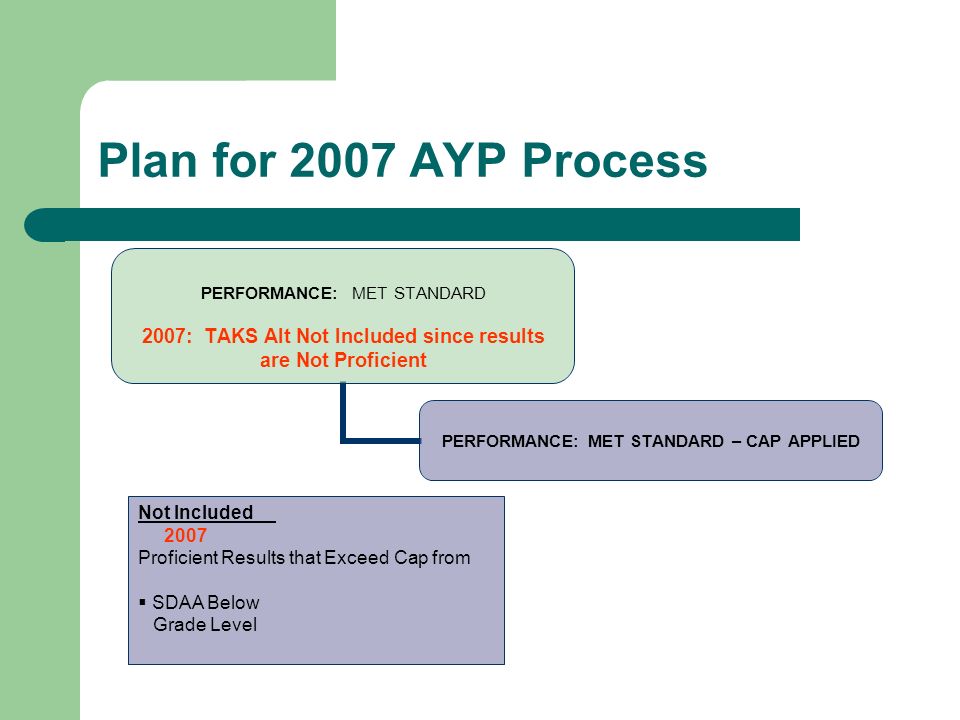 Plan for 2007 AYP Process

PERFORMANCE: MET STANDARD

2007: TAKS Alt Not Included since results are Not Proficient

PERFORMANCE: MET STANDARD – CAP APPLIED

Not Included
2007
Proficient Results that Exceed Cap from

▪ SDAA Below Grade Level